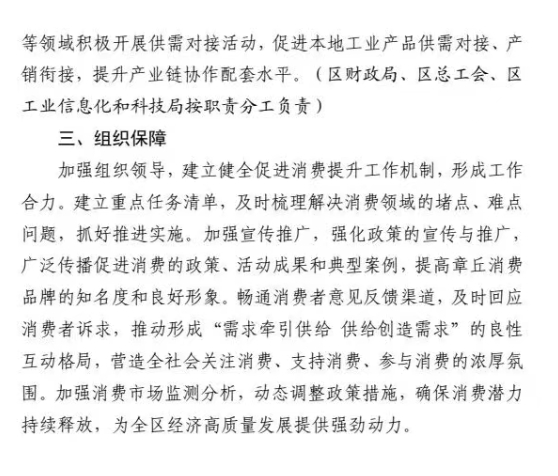 等领域积极开展供需对接活动，促进本地工业产品供需对接、产销衔接，提升产业链协作配套水平。（区财政局、区总工会、区工业信息化和科技局按职责分工负责）

三、组织保障

加强组织领导，建立健全促进消费提升工作机制，形成工作合力。建立重点任务清单，及时梳理解决消费领域的堵点、难点问题，抓好推进实施。加强宣传推广，强化政策的宣传与推广，广泛传播促进消费的政策、活动成果和典型案例，提高章丘消费品牌的知名度和良好形象。畅通消费者意见反馈渠道，及时回应消费者诉求，推动形成“需求牵引供给 供给创造需求”的良性互动格局，营造全社会关注消费、支持消费、参与消费的浓厚氛围。加强消费市场监测分析，动态调整政策措施，确保消费潜力持续释放，为全区经济高质量发展提供强劲动力。